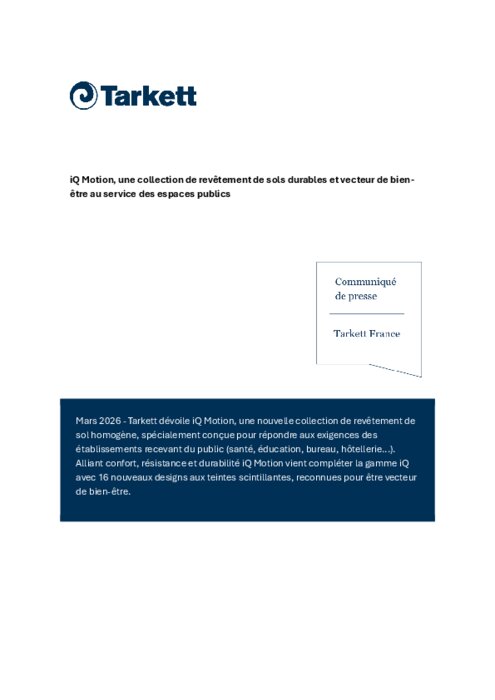 Tarkett

iQ Motion, une collection de revêtement de sols durables et vecteur de bien-être au service des espaces publics

Communiqué de presse

Tarkett France

Mars 2026 - Tarkett dévoile iQ Motion, une nouvelle collection de revêtement de sol homogène, spécialement conçue pour répondre aux exigences des établissements recevant du public (santé, éducation, bureau, hôtellerie…). Alliant confort, résistance et durabilité iQ Motion vient compléter la gamme iQ avec 16 nouveaux designs aux teintes scintillantes, reconnues pour être vecteur de bien-être.